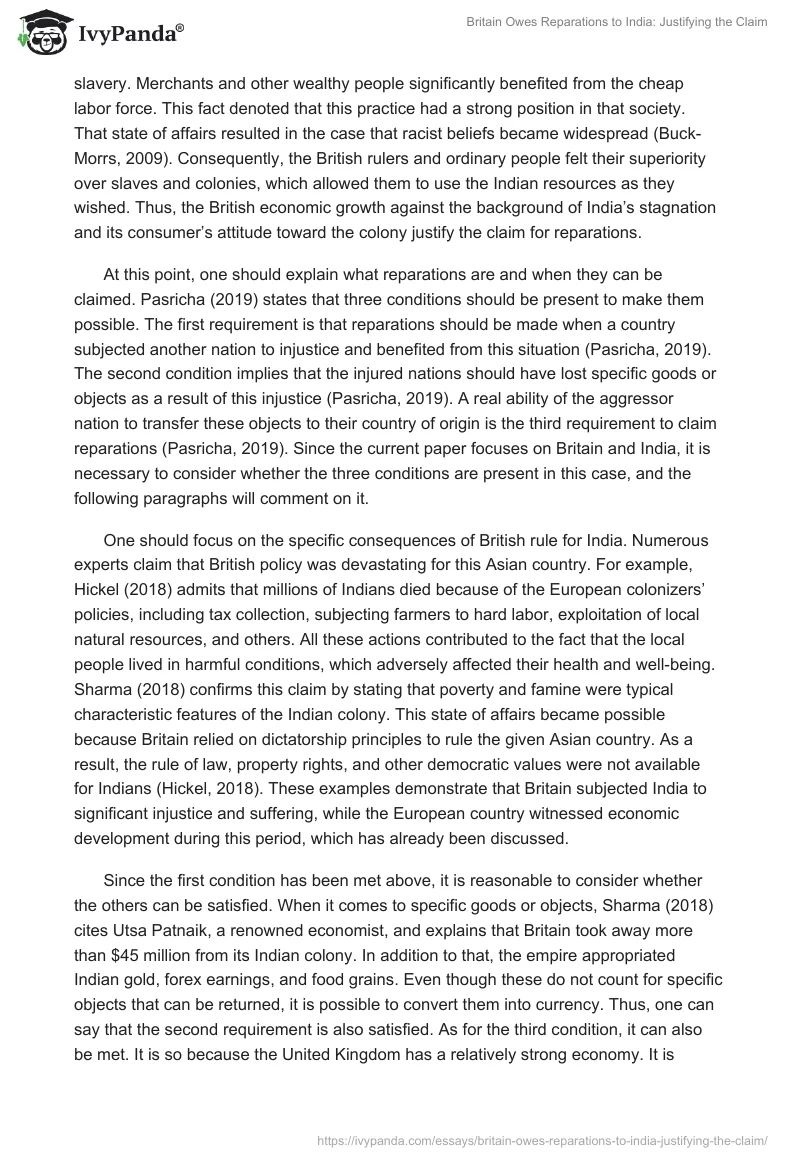 IvyPanda®

Britain Owes Reparations to India: Justifying the Claim

slavery. Merchants and other wealthy people significantly benefited from the cheap labor force. This fact denoted that this practice had a strong position in that society. That state of affairs resulted in the case that racist beliefs became widespread (Buck-Morrs, 2009). Consequently, the British rulers and ordinary people felt their superiority over slaves and colonies, which allowed them to use the Indian resources as they wished. Thus, the British economic growth against the background of India's stagnation and its consumer's attitude toward the colony justify the claim for reparations.

At this point, one should explain what reparations are and when they can be claimed. Pasricha (2019) states that three conditions should be present to make them possible. The first requirement is that reparations should be made when a country subjected another nation to injustice and benefited from this situation (Pasricha, 2019). The second condition implies that the injured nations should have lost specific goods or objects as a result of this injustice (Pasricha, 2019). A real ability of the aggressor nation to transfer these objects to their country of origin is the third requirement to claim reparations (Pasricha, 2019). Since the current paper focuses on Britain and India, it is necessary to consider whether the three conditions are present in this case, and the following paragraphs will comment on it.

One should focus on the specific consequences of British rule for India. Numerous experts claim that British policy was devastating for this Asian country. For example, Hickel (2018) admits that millions of Indians died because of the European colonizers' policies, including tax collection, subjecting farmers to hard labor, exploitation of local natural resources, and others. All these actions contributed to the fact that the local people lived in harmful conditions, which adversely affected their health and well-being. Sharma (2018) confirms this claim by stating that poverty and famine were typical characteristic features of the Indian colony. This state of affairs became possible because Britain relied on dictatorship principles to rule the given Asian country. As a result, the rule of law, property rights, and other democratic values were not available for Indians (Hickel, 2018). These examples demonstrate that Britain subjected India to significant injustice and suffering, while the European country witnessed economic development during this period, which has already been discussed.

Since the first condition has been met above, it is reasonable to consider whether the others can be satisfied. When it comes to specific goods or objects, Sharma (2018) cites Utsa Patnaik, a renowned economist, and explains that Britain took away more than $45 million from its Indian colony. In addition to that, the empire appropriated Indian gold, forex earnings, and food grains. Even though these do not count for specific objects that can be returned, it is possible to convert them into currency. Thus, one can say that the second requirement is also satisfied. As for the third condition, it can also be met. It is so because the United Kingdom has a relatively strong economy. It is

https://ivypanda.com/essays/britain-owes-reparations-to-india-justifying-the-claim/